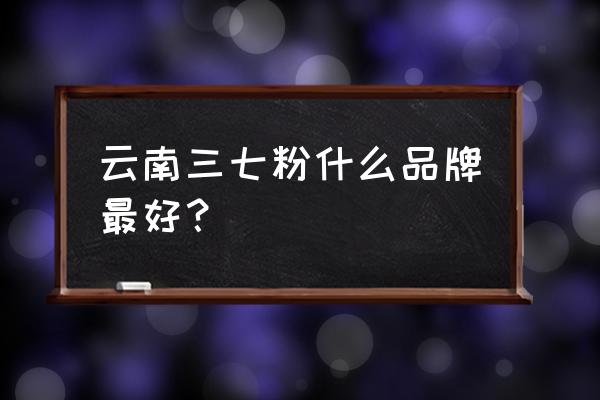 云南三七粉什么品牌最好？